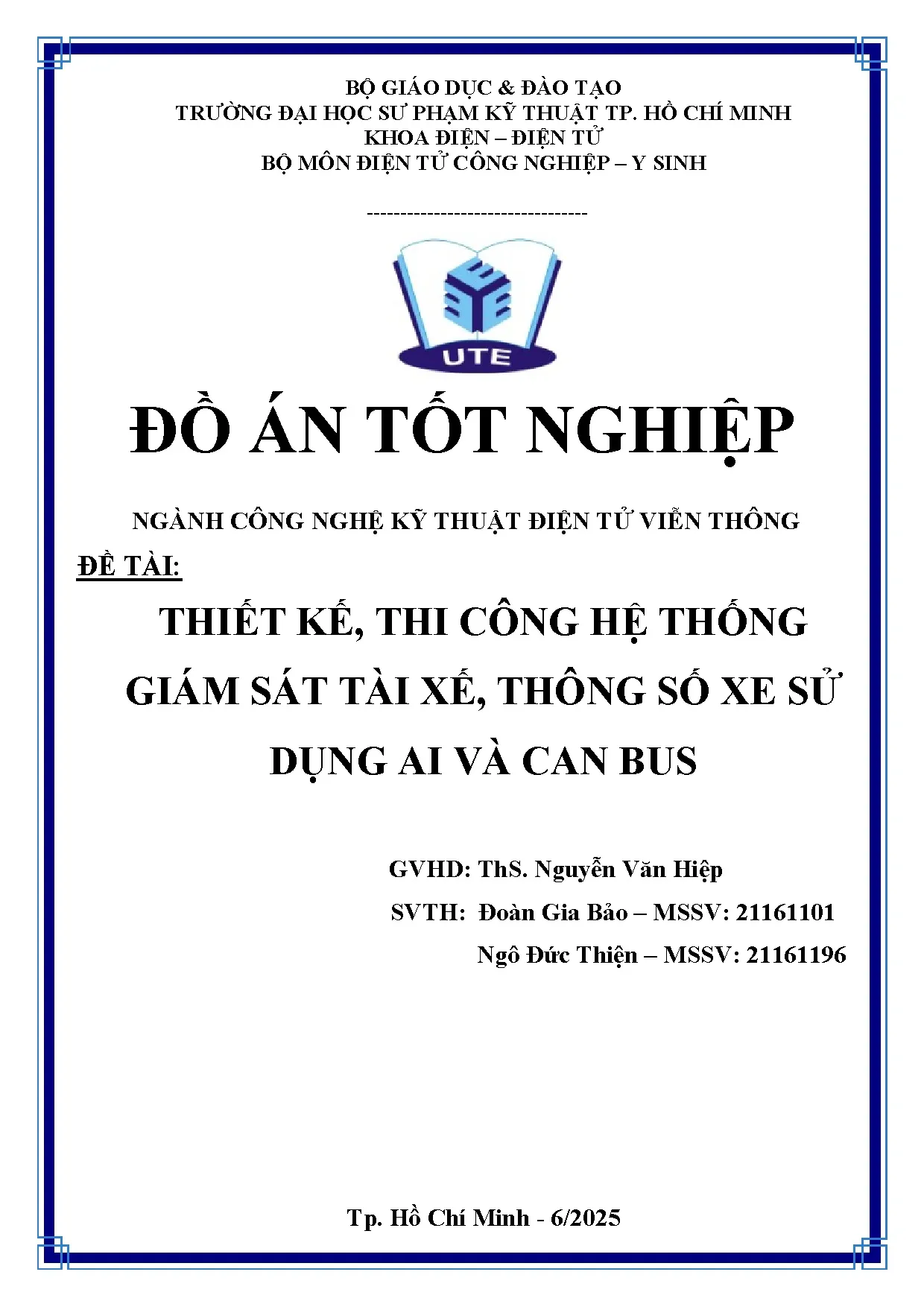 BỘ GIÁO DỤC & ĐÀO TẠO
TRƯỜNG ĐẠI HỌC SƯ PHẠM KỸ THUẬT TP. HỒ CHÍ MINH
KHOA ĐIỆN – ĐIỆN TỬ
BỘ MÔN ĐIỆN TỬ CÔNG NGHIỆP – Y SINH

---------------------------------

UTE

ĐỒ ÁN TỐT NGHIỆP

NGÀNH CÔNG NGHỆ KỸ THUẬT ĐIỆN TỬ VIỄN THÔNG

ĐỀ TÀI:

THIẾT KẾ, THI CÔNG HỆ THỐNG GIÁM SÁT TÀI XẾ, THÔNG SỐ XE SỬ DỤNG AI VÀ CAN BUS

GVHD: ThS. Nguyễn Văn Hiệp
SVTH: Đoàn Gia Bảo – MSSV: 21161101
Ngô Đức Thiện – MSSV: 21161196

Tp. Hồ Chí Minh - 6/2025